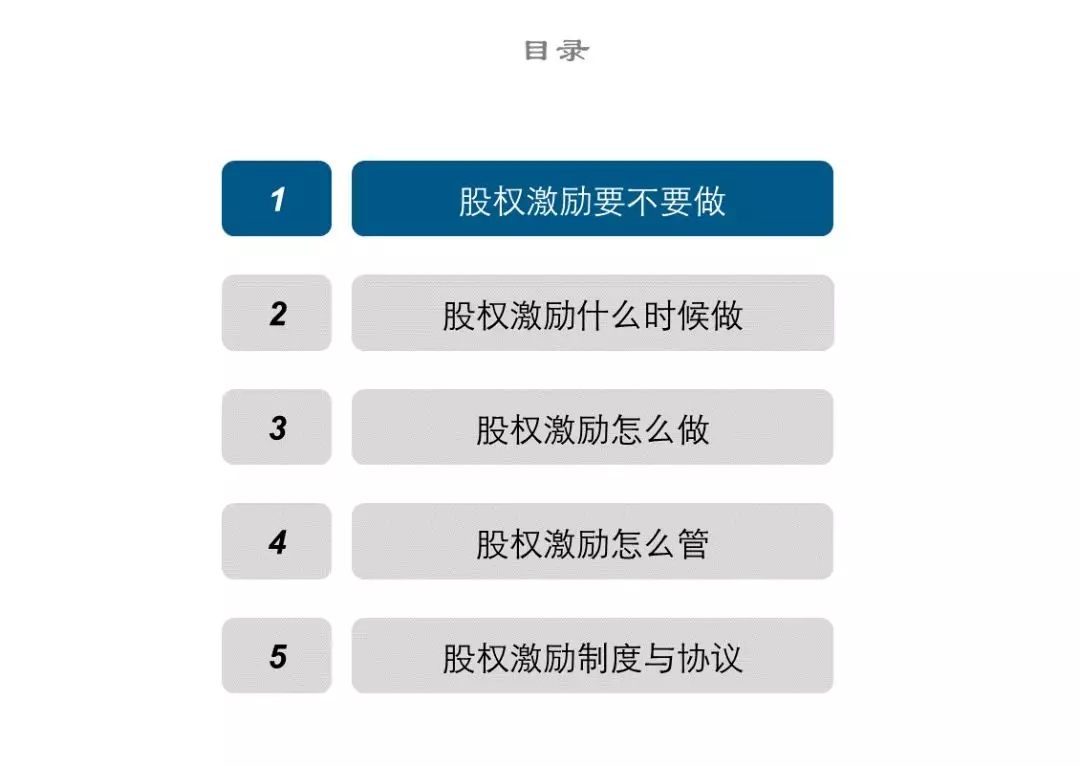 目录

1 股权激励要不要做

2 股权激励什么时候做

3 股权激励怎么做

4 股权激励怎么管

5 股权激励制度与协议